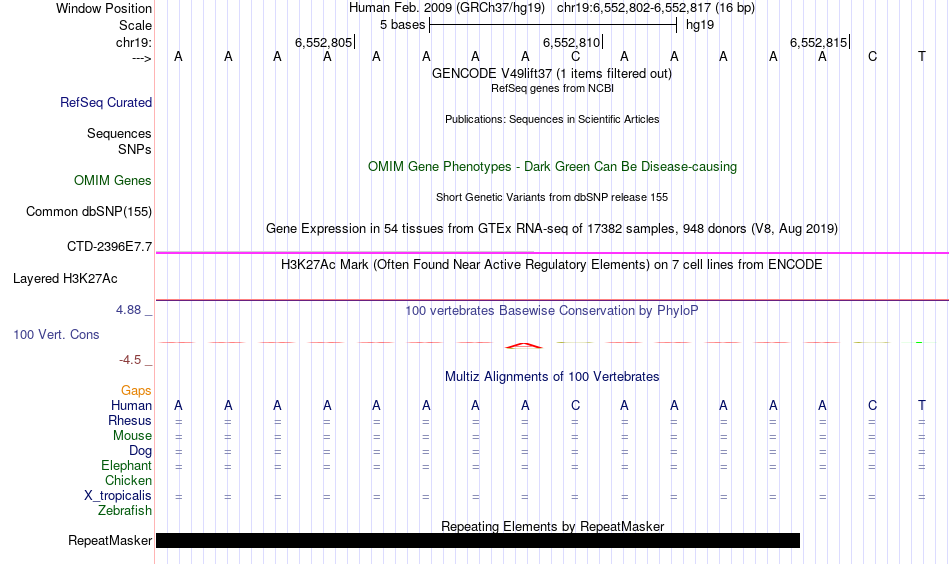 Window Position	Human Feb. 2009 (GRCh37/hg19) chr19:6,552,802-6,552,817 (16 bp)
Scale	5 bases	hg19
chr19:	6,552,805	6,552,810	6,552,815
---> A A A A A A A A C A A A A A C T
GENCODE V49lift37 (1 items filtered out)
RefSeq genes from NCBI
RefSeq Curated
Publications: Sequences in Scientific Articles
Sequences
SNPs
OMIM Gene Phenotypes - Dark Green Can Be Disease-causing
OMIM Genes
Short Genetic Variants from dbSNP release 155
Common dbSNP(155)
Gene Expression in 54 tissues from GTEx RNA-seq of 17382 samples, 948 donors (V8, Aug 2019)
CTD-2396E7.7
H3K27Ac Mark (Often Found Near Active Regulatory Elements) on 7 cell lines from ENCODE
Layered H3K27Ac
4.88 _	100 vertebrates Basewise Conservation by PhyloP
100 Vert. Cons
-4.5 _
Multiz Alignments of 100 Vertebrates
Gaps
Human A A A A A A A A C A A A A A C T
Rhesus = = = = = = = = = = = = = = = =
Mouse = = = = = = = = = = = = = = = =
Dog = = = = = = = = = = = = = = = =
Elephant = = = = = = = = = = = = = = = =
Chicken
X_tropicalis = = = = = = = = = = = = = = = =
Zebrafish
Repeating Elements by RepeatMasker
RepeatMasker